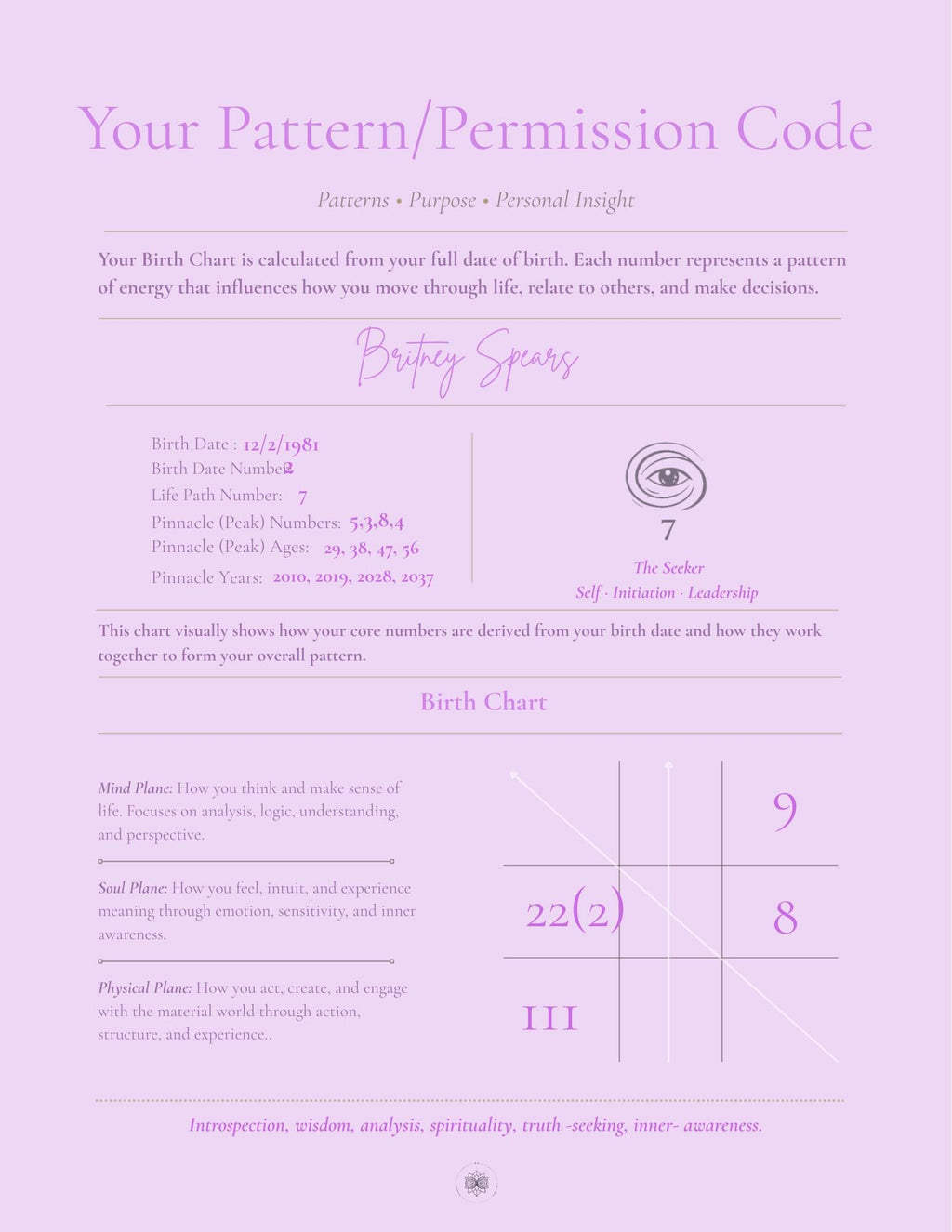 Your Pattern/Permission Code

Patterns • Purpose • Personal Insight

Your Birth Chart is calculated from your full date of birth. Each number represents a pattern of energy that influences how you move through life, relate to others, and make decisions.

Britney Spears

Birth Date : 12/2/1981
Birth Date Number: 2
Life Path Number: 7
Pinnacle (Peak) Numbers: 5,3,8,4
Pinnacle (Peak) Ages: 29, 38, 47, 56
Pinnacle Years: 2010, 2019, 2028, 2037

7
The Seeker
Self · Initiation · Leadership

This chart visually shows how your core numbers are derived from your birth date and how they work together to form your overall pattern.

Birth Chart

Mind Plane: How you think and make sense of life. Focuses on analysis, logic, understanding, and perspective.

Soul Plane: How you feel, intuit, and experience meaning through emotion, sensitivity, and inner awareness.

Physical Plane: How you act, create, and engage with the material world through action, structure, and experience..

9
22(2)
8
111

Introspection, wisdom, analysis, spirituality, truth -seeking, inner- awareness.